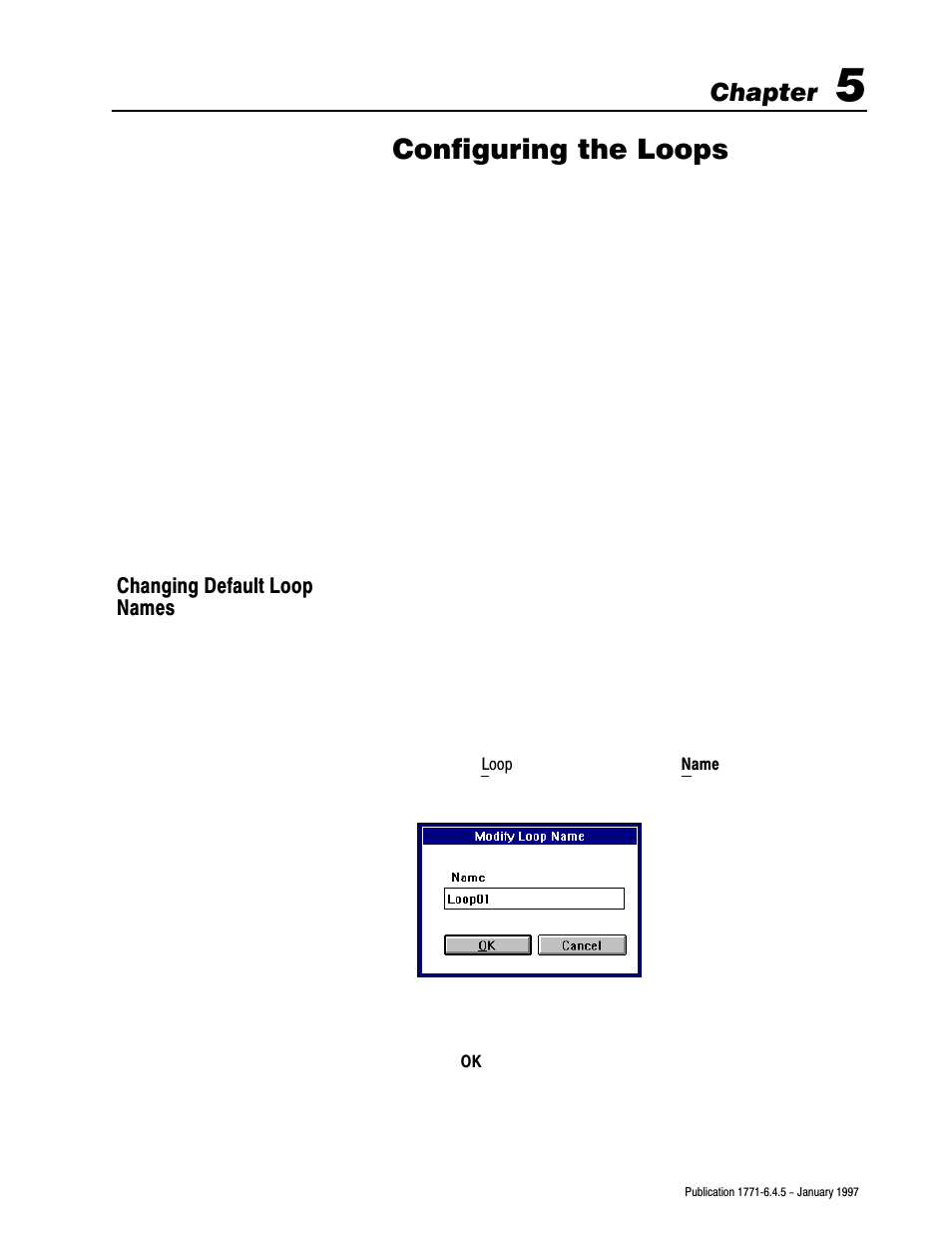 Chapter 5

Configuring the Loops

Changing Default Loop Names

Loop

Name

Modify Loop Name

Name

Loop01

OK

Cancel

OK

Publication 1771-6.4.5 – January 1997